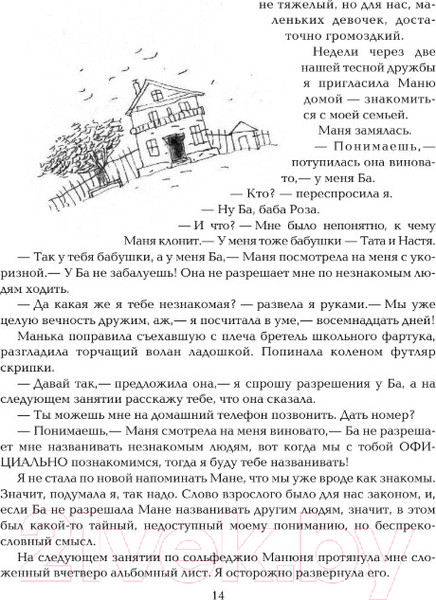 не тяжелый, но для нас, маленьких девочек, достаточно громоздкий.

Недели через две нашей тесной дружбы я пригласила Маню домой — знакомиться с моей семьей.

Маня замялась.

— Понимаешь,— потупилась она виновато,— у меня Ба.

— Кто? — переспросила я.

— Ну Ба, баба Роза.

— И что? — Мне было непонятно, к чему Маня клонит.— У меня тоже бабушки — Тата и Настя.

— Так у тебя бабушки, а у меня Ба,— Маня посмотрела на меня с укоризной.— У Ба не забалуешь! Она не разрешает мне по незнакомым людям ходить.

— Да какая же я тебе незнакомая? — развела я руками.— Мы уже целую вечность дружим, аж,— я посчитала в уме,— восемнадцать дней!

Манька поправила съехавшую с плеча бретель школьного фартука, разгладила торчащий волан ладошкой. Попинала коленом футляр скрипки.

— Давай так,— предложила она,— я спрошу разрешения у Ба, а на следующем занятии расскажу тебе, что она сказала.

— Ты можешь мне на домашний телефон позвонить. Дать номер?

— Понимаешь,— Маня смотрела на меня виновато,— Ба не разрешает мне названивать незнакомым людям, вот когда мы с тобой ОФИЦИАЛЬНО познакомимся, тогда я буду тебе названивать!

Я не стала по новой напоминать Мане, что мы уже вроде как знакомы. Значит, подумала я, так надо. Слово взрослого было для нас законом, и, если Ба не разрешала Мане названивать другим людям, значит, в этом был какой-то тайный, недоступный моему пониманию, но беспрекословный смысл.

На следующем занятии по сольфеджио Манюня протянула мне сложенный вчетверо альбомный лист. Я осторожно развернула его.

14